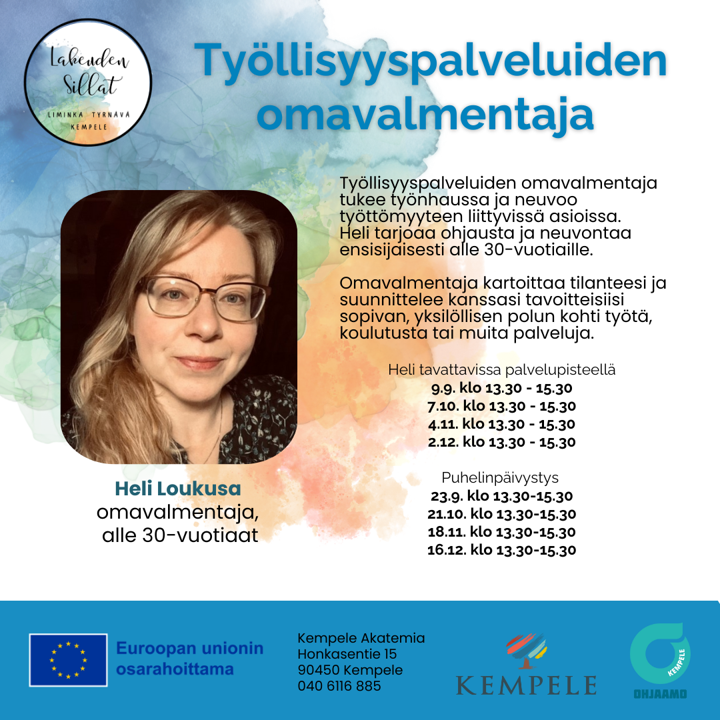 Lakeuden Sillat
LIMINKA TYRNÄVÄ KEMPELE

Työllisyyspalveluiden omavalmentaja

Työllisyyspalveluiden omavalmentaja tukee työnhaussa ja neuvoo työttömyyteen liittyvissä asioissa. Heli tarjoaa ohjausta ja neuvontaa ensisijaisesti alle 30-vuotiaille.

Omavalmentaja kartoittaa tilanteesi ja suunnittelee kanssasi tavoitteisiisi sopivan, yksilöllisen polun kohti työtä, koulutusta tai muita palveluja.

Heli tavattavissa palvelupisteellä
9.9. klo 13.30 - 15.30
7.10. klo 13.30 - 15.30
4.11. klo 13.30 - 15.30
2.12. klo 13.30 - 15.30

Puhelinpäivystys
23.9. klo 13.30-15.30
21.10. klo 13.30-15.30
18.11. klo 13.30-15.30
16.12. klo 13.30-15.30

Heli Loukusa
omavalmentaja,
alle 30-vuotiaat

Euroopan unionin osarahoittama

Kempele Akatemia
Honkasentie 15
90450 Kempele
040 6116 885

KEMPELE

KEMPELE
OHJAAMO